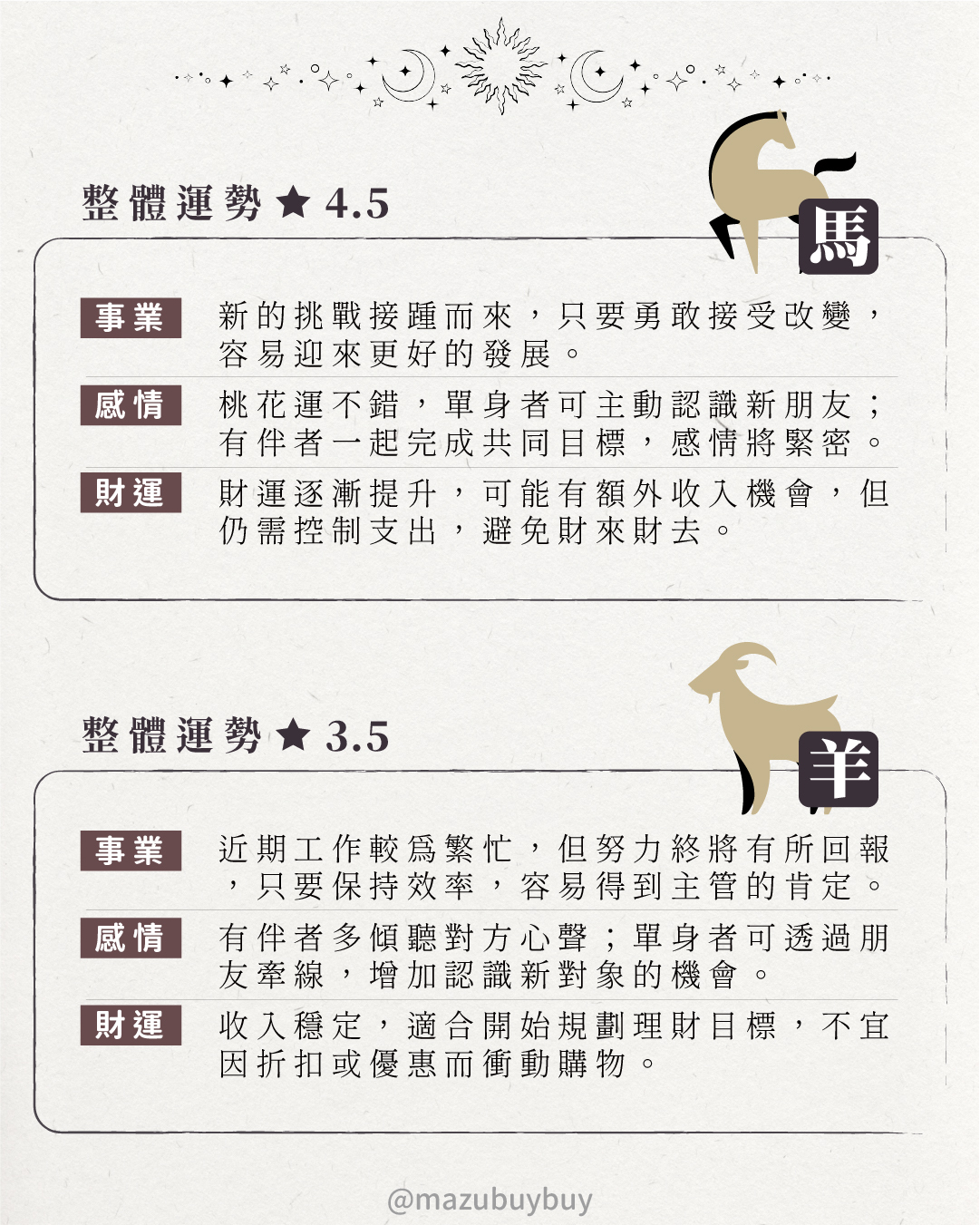 整體運勢★4.5

馬

事業
新的挑戰接踵而來，只要勇敢接受改變，容易迎來更好的發展。

感情
桃花運不錯，單身者可主動認識新朋友；有伴者一起完成共同目標，感情將緊密。

財運
財運逐漸提升，可能有額外收入機會，但仍需控制支出，避免財來財去。

整體運勢★3.5

羊

事業
近期工作較爲繁忙，但努力終將有所回報，只要保持效率，容易得到主管的肯定。

感情
有伴者多傾聽對方心聲；單身者可透過朋友牽線，增加認識新對象的機會。

財運
收入穩定，適合開始規劃理財目標，不宜因折扣或優惠而衝動購物。

@mazubuybuy